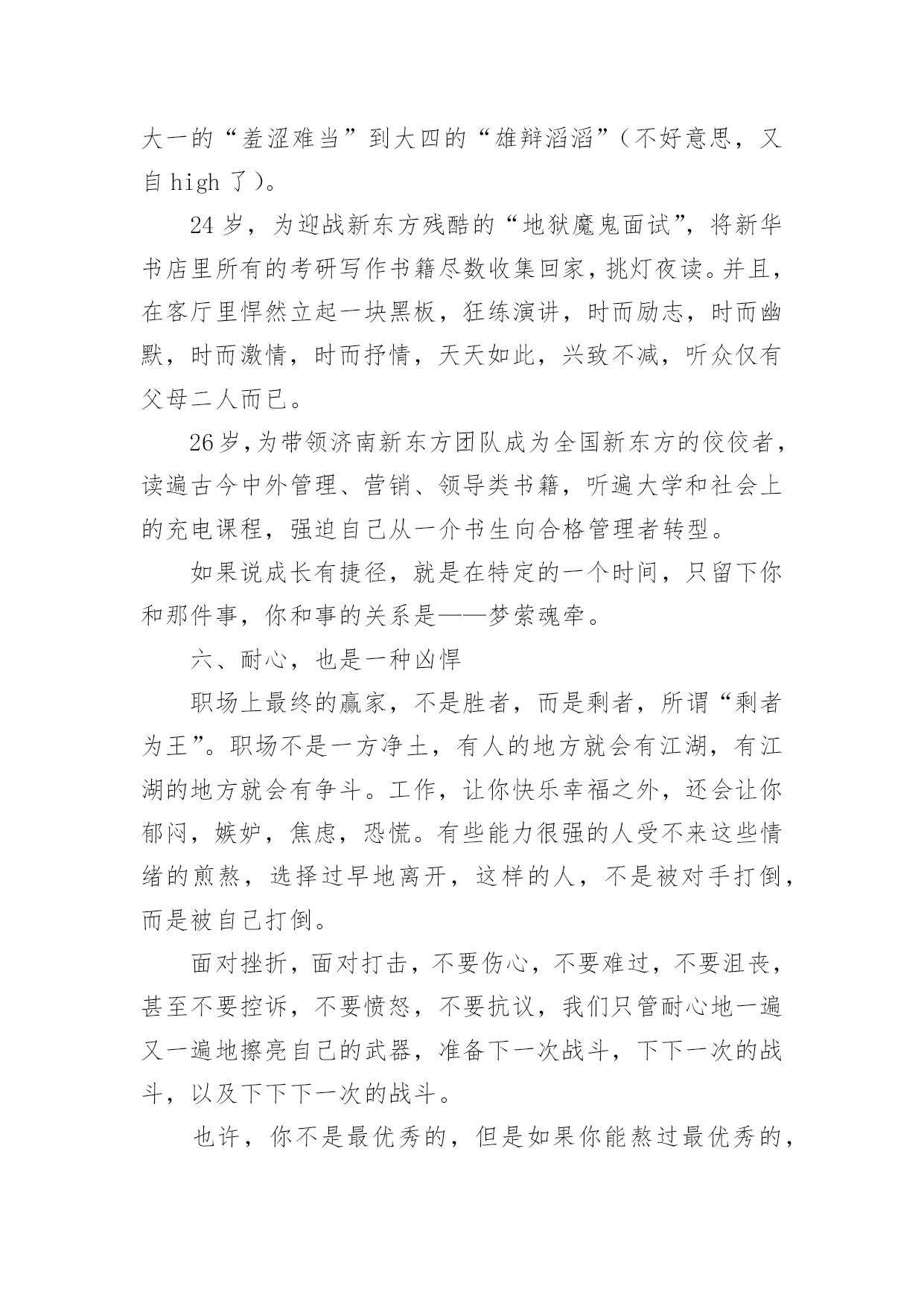 大一的“羞涩难当”到大四的“雄辩滔滔”（不好意思，又自 high 了）。

24 岁，为迎战新东方残酷的“地狱魔鬼面试”，将新华书店里所有的考研写作书籍尽数收集回家，挑灯夜读。并且，在客厅里悍然立起一块黑板，狂练演讲，时而励志，时而幽默，时而激情，时而抒情，天天如此，兴致不减，听众仅有父母二人而已。

26 岁，为带领济南新东方团队成为全国新东方的佼佼者，读遍古今中外管理、营销、领导类书籍，听遍大学和社会上的充电课程，强迫自己从一介书生向合格管理者转型。

如果说成长有捷径，就是在特定的一个时间，只留下你和那件事，你和事的关系是——梦萦魂牵。

六、耐心，也是一种凶悍

职场上最终的赢家，不是胜者，而是剩者，所谓“剩者为王”。职场不是一方净土，有人的地方就会有江湖，有江湖的地方就会有争斗。工作，让你快乐幸福之外，还会让你郁闷，嫉妒，焦虑，恐慌。有些能力很强的人受不来这些情绪的煎熬，选择过早地离开，这样的人，不是被对手打倒，而是被自己打倒。

面对挫折，面对打击，不要伤心，不要难过，不要沮丧，甚至不要控诉，不要愤怒，不要抗议，我们只管耐心地一遍又一遍地擦亮自己的武器，准备下一次战斗，下下一次的战斗，以及下下下一次的战斗。

也许，你不是最优秀的，但是如果你能熬过最优秀的，